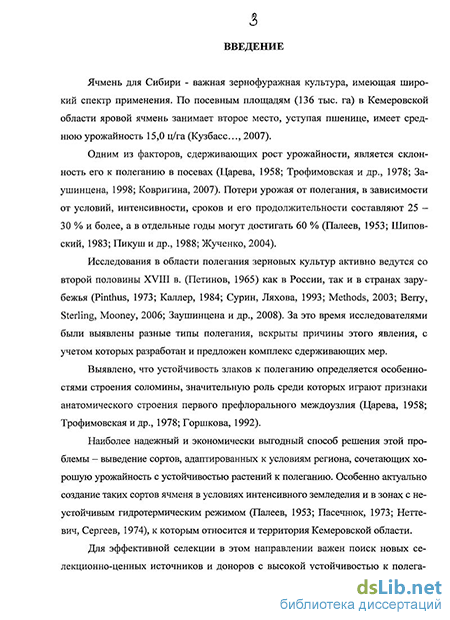 3

ВВЕДЕНИЕ

Ячмень для Сибири - важная зернофуражная культура, имеющая широкий спектр применения. По посевным площадям (136 тыс. га) в Кемеровской области яровой ячмень занимает второе место, уступая пшенице, имеет среднюю урожайность 15,0 ц/га (Кузбасс..., 2007).

Одним из факторов, сдерживающих рост урожайности, является склонность его к полеганию в посевах (Царева, 1958; Трофимовская и др., 1978; Заушинцена, 1998; Ковригина, 2007). Потери урожая от полегания, в зависимости от условий, интенсивности, сроков и его продолжительности составляют 25 – 30 % и более, а в отдельные годы могут достигать 60 % (Палеев, 1953; Шиповский, 1983; Пикуш и др., 1988; Жученко, 2004).

Исследования в области полегания зерновых культур активно ведутся со второй половины XVIII в. (Петинов, 1965) как в России, так и в странах зарубежья (Pinthus, 1973; Каллер, 1984; Сурин, Ляхова, 1993; Methods, 2003; Berry, Sterling, Mooney, 2006; Заушинцена и др., 2008). За это время исследователями были выявлены разные типы полегания, вскрыты причины этого явления, с учетом которых разработан и предложен комплекс сдерживающих мер.

Выявлено, что устойчивость злаков к полеганию определяется особенностями строения соломины, значительную роль среди которых играют признаки анатомического строения первого префлорального междоузлия (Царева, 1958; Трофимовская и др., 1978; Горшкова, 1992).

Наиболее надежный и экономически выгодный способ решения этой проблемы – выведение сортов, адаптированных к условиям региона, сочетающих хорошую урожайность с устойчивостью растений к полеганию. Особенно актуально создание таких сортов ячменя в условиях интенсивного земледелия и в зонах с неустойчивым гидротермическим режимом (Палеев, 1953; Пасечнюк, 1973; Неттевич, Сергеев, 1974), к которым относится и территория Кемеровской области.

Для эффективной селекции в этом направлении важен поиск новых селекционно-ценных источников и доноров с высокой устойчивостью к полега-

dsLib.net
библиотека диссертаций